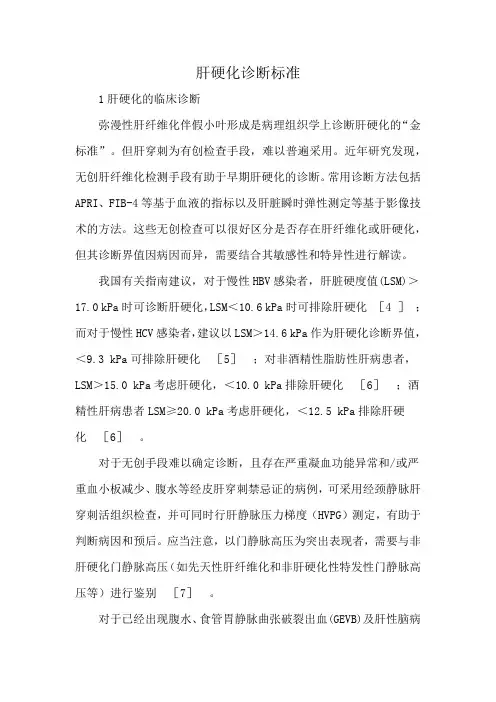 肝硬化诊断标准

1 肝硬化的临床诊断

弥漫性肝纤维化伴假小叶形成是病理组织学上诊断肝硬化的“金标准”。但肝穿刺为有创检查手段，难以普遍采用。近年研究发现，无创肝纤维化检测手段有助于早期肝硬化的诊断。常用诊断方法包括 APRI、FIB-4 等基于血液的指标以及肝脏瞬时弹性测定等基于影像技术的方法。这些无创检查可以很好区分是否存在肝纤维化或肝硬化，但其诊断界值因病因而异，需要结合其敏感性和特异性进行解读。

我国有关指南建议，对于慢性 HBV 感染者，肝脏硬度值(LSM)＞17.0 kPa 时可诊断肝硬化，LSM＜10.6 kPa 时可排除肝硬化 ［4 ］ ；而对于慢性 HCV 感染者，建议以 LSM＞14.6 kPa 作为肝硬化诊断界值，＜9.3 kPa 可排除肝硬化 ［5］ ；对非酒精性脂肪性肝病患者，LSM＞15.0 kPa 考虑肝硬化，＜10.0 kPa 排除肝硬化 ［6］ ；酒精性肝病患者 LSM≥20.0 kPa 考虑肝硬化，＜12.5 kPa 排除肝硬化 ［6］ 。

对于无创手段难以确定诊断，且存在严重凝血功能异常和/或严重血小板减少、腹水等经皮肝穿刺禁忌证的病例，可采用经颈静脉肝穿刺活组织检查，并可同时行肝静脉压力梯度（HVPG）测定，有助于判断病因和预后。应当注意，以门静脉高压为突出表现者，需要与非肝硬化门静脉高压（如先天性肝纤维化和非肝硬化性特发性门静脉高压等）进行鉴别 ［7］ 。

对于已经出现腹水、食管胃静脉曲张破裂出血(GEVB)及肝性脑病